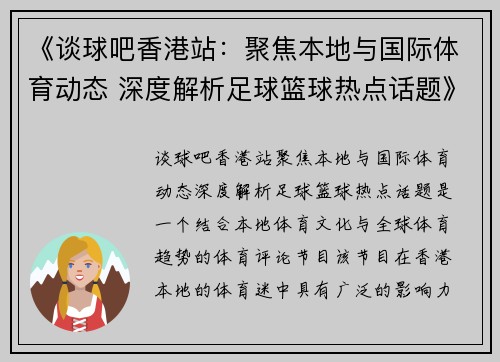 《谈球吧香港站：聚焦本地与国际体育动态 深度解析足球篮球热点话题》

谈球吧香港站聚焦本地与国际体育动态深度解析足球篮球热点话题是一个结合本地体育文化与全球体育趋势的体育评论节目该节目在香港本地的体育迷中具有广泛的影响力